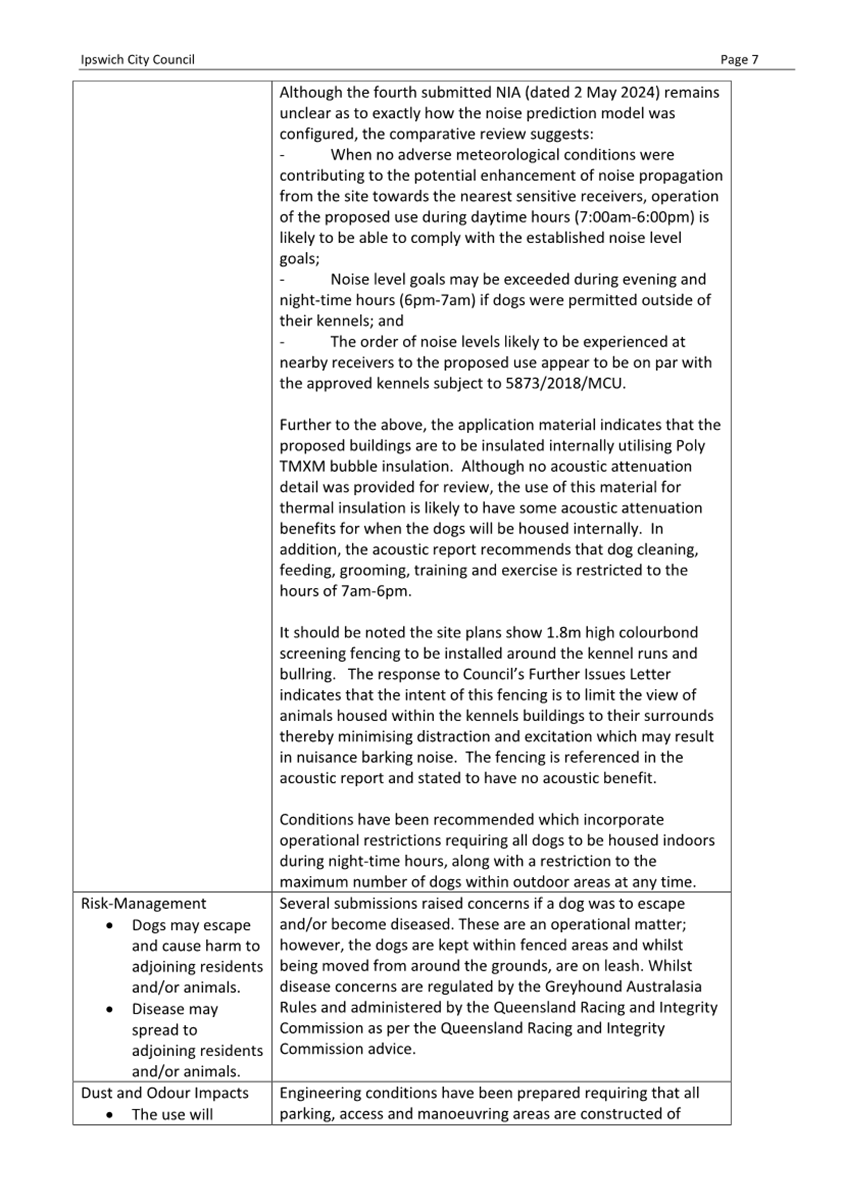 Ipswich City Council

Page 7

| | |
|---|---|
| | Although the fourth submitted NIA (dated 2 May 2024) remains unclear as to exactly how the noise prediction model was configured, the comparative review suggests:<br>- When no adverse meteorological conditions were contributing to the potential enhancement of noise propagation from the site towards the nearest sensitive receivers, operation of the proposed use during daytime hours (7:00am-6:00pm) is likely to be able to comply with the established noise level goals;<br>- Noise level goals may be exceeded during evening and night-time hours (6pm-7am) if dogs were permitted outside of their kennels; and<br>- The order of noise levels likely to be experienced at nearby receivers to the proposed use appear to be on par with the approved kennels subject to 5873/2018/MCU.<br><br>Further to the above, the application material indicates that the proposed buildings are to be insulated internally utilising Poly TMXM bubble insulation. Although no acoustic attenuation detail was provided for review, the use of this material for thermal insulation is likely to have some acoustic attenuation benefits for when the dogs will be housed internally. In addition, the acoustic report recommends that dog cleaning, feeding, grooming, training and exercise is restricted to the hours of 7am-6pm.<br><br>It should be noted the site plans show 1.8m high colourbond screening fencing to be installed around the kennel runs and bullring. The response to Council's Further Issues Letter indicates that the intent of this fencing is to limit the view of animals housed within the kennels buildings to their surrounds thereby minimising distraction and excitation which may result in nuisance barking noise. The fencing is referenced in the acoustic report and stated to have no acoustic benefit.<br><br>Conditions have been recommended which incorporate operational restrictions requiring all dogs to be housed indoors during night-time hours, along with a restriction to the maximum number of dogs within outdoor areas at any time. |
| Risk-Management<br>• Dogs may escape and cause harm to adjoining residents and/or animals.<br>• Disease may spread to adjoining residents and/or animals. | Several submissions raised concerns if a dog was to escape and/or become diseased. These are an operational matter; however, the dogs are kept within fenced areas and whilst being moved from around the grounds, are on leash. Whilst disease concerns are regulated by the Greyhound Australasia Rules and administered by the Queensland Racing and Integrity Commission as per the Queensland Racing and Integrity Commission advice. |
| Dust and Odour Impacts<br>• The use will | Engineering conditions have been prepared requiring that all parking, access and manoeuvring areas are constructed of |